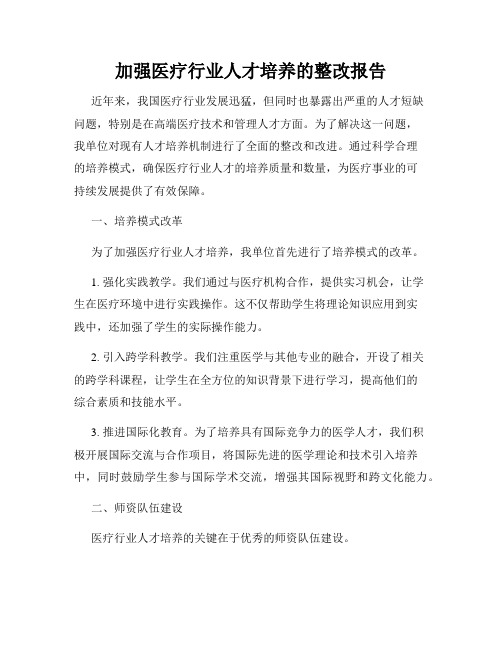 加强医疗行业人才培养的整改报告

近年来，我国医疗行业发展迅猛，但同时也暴露出严重的人才短缺问题，特别是在高端医疗技术和管理人才方面。为了解决这一问题，我单位对现有人才培养机制进行了全面的整改和改进。通过科学合理的培养模式，确保医疗行业人才的培养质量和数量，为医疗事业的可持续发展提供了有效保障。

一、培养模式改革

为了加强医疗行业人才培养，我单位首先进行了培养模式的改革。

1. 强化实践教学。我们通过与医疗机构合作，提供实习机会，让学生在医疗环境中进行实践操作。这不仅帮助学生将理论知识应用到实践中，还加强了学生的实际操作能力。

2. 引入跨学科教学。我们注重医学与其他专业的融合，开设了相关的跨学科课程，让学生在全方位的知识背景下进行学习，提高他们的综合素质和技能水平。

3. 推进国际化教育。为了培养具有国际竞争力的医学人才，我们积极开展国际交流与合作项目，将国际先进的医学理论和技术引入培养中，同时鼓励学生参与国际学术交流，增强其国际视野和跨文化能力。

二、师资队伍建设

医疗行业人才培养的关键在于优秀的师资队伍建设。